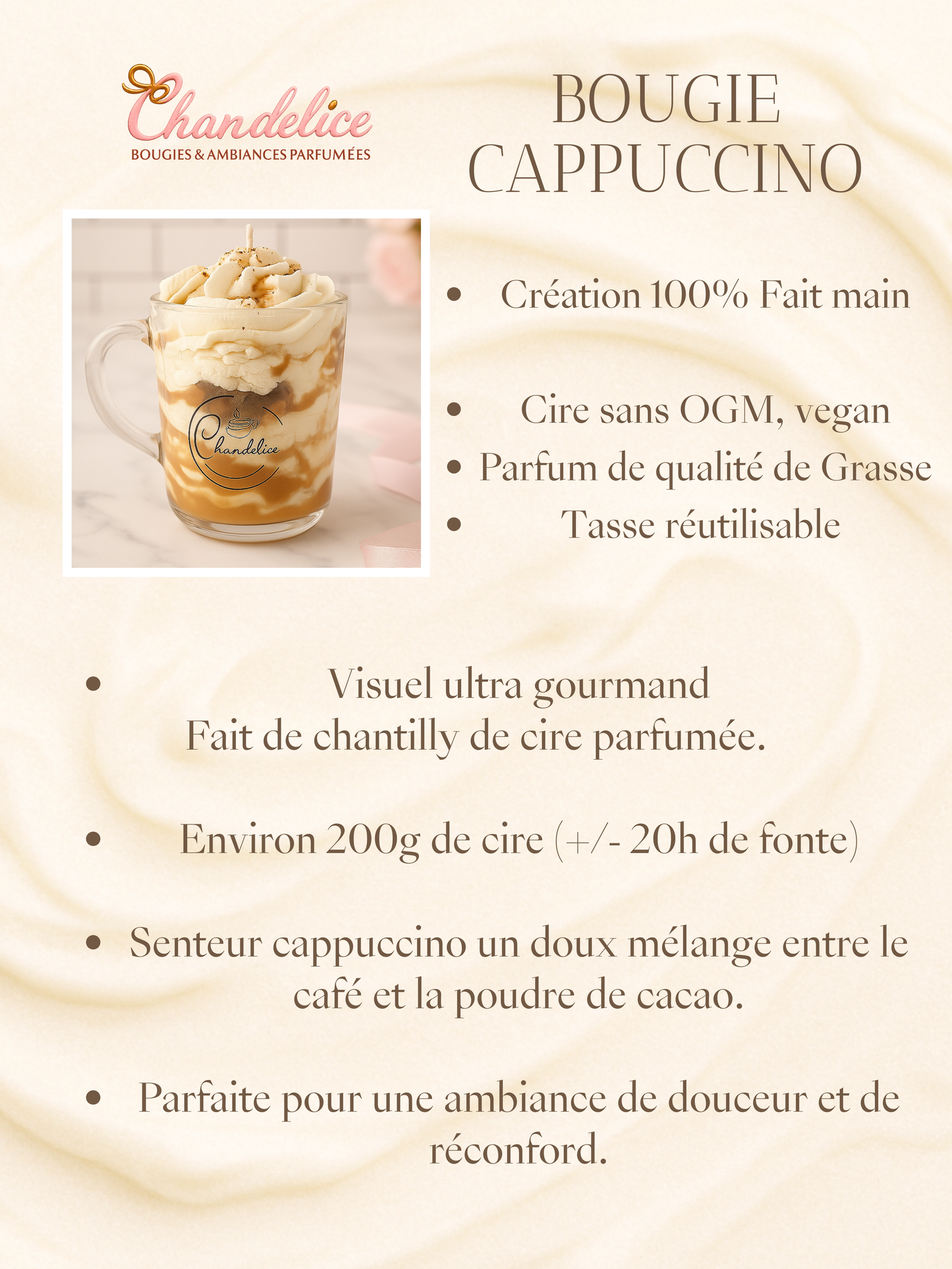 Chandelice
BOUGIES & AMBIANCES PARFUMÉES

BOUGIE CAPPUCCINO

Chandelice

• Création 100% Fait main

• Cire sans OGM, vegan
• Parfum de qualité de Grasse
• Tasse réutilisable

• Visuel ultra gourmand
Fait de chantilly de cire parfumée.

• Environ 200g de cire (+/- 20h de fonte)

• Senteur cappuccino un doux mélange entre le café et la poudre de cacao.

• Parfaite pour une ambiance de douceur et de réconford.